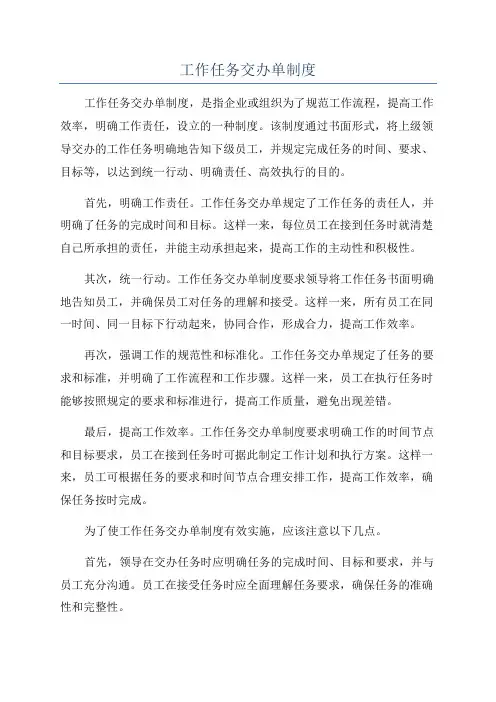 工作任务交办单制度

工作任务交办单制度，是指企业或组织为了规范工作流程，提高工作效率，明确工作责任，设立的一种制度。该制度通过书面形式，将上级领导交办的工作任务明确地告知下级员工，并规定完成任务的时间、要求、目标等，以达到统一行动、明确责任、高效执行的目的。

首先，明确工作责任。工作任务交办单规定了工作任务的责任人，并明确了任务的完成时间和目标。这样一来，每位员工在接到任务时就清楚自己所承担的责任，并能主动承担起来，提高工作的主动性和积极性。

其次，统一行动。工作任务交办单制度要求领导将工作任务书面明确地告知员工，并确保员工对任务的理解和接受。这样一来，所有员工在同一时间、同一目标下行动起来，协同合作，形成合力，提高工作效率。

再次，强调工作的规范性和标准化。工作任务交办单规定了任务的要求和标准，并明确了工作流程和工作步骤。这样一来，员工在执行任务时能够按照规定的要求和标准进行，提高工作质量，避免出现差错。

最后，提高工作效率。工作任务交办单制度要求明确工作的时间节点和目标要求，员工在接到任务时可据此制定工作计划和执行方案。这样一来，员工可根据任务的要求和时间节点合理安排工作，提高工作效率，确保任务按时完成。

为了使工作任务交办单制度有效实施，应该注意以下几点。

首先，领导在交办任务时应明确任务的完成时间、目标和要求，并与员工充分沟通。员工在接受任务时应全面理解任务要求，确保任务的准确性和完整性。